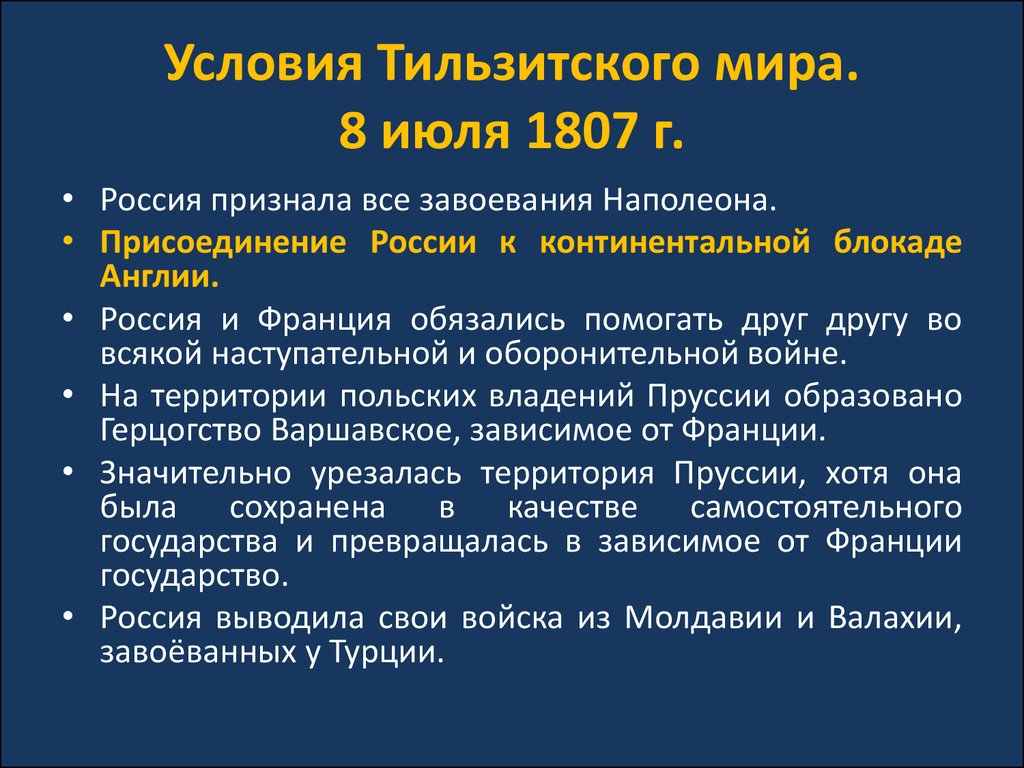 Условия Тильзитского мира.
8 июля 1807 г.

• Россия признала все завоевания Наполеона.
• Присоединение России к континентальной блокаде Англии.
• Россия и Франция обязались помогать друг другу во всякой наступательной и оборонительной войне.
• На территории польских владений Пруссии образовано Герцогство Варшавское, зависимое от Франции.
• Значительно урезалась территория Пруссии, хотя она была сохранена в качестве самостоятельного государства и превращалась в зависимое от Франции государство.
• Россия выводила свои войска из Молдавии и Валахии, завоёванных у Турции.